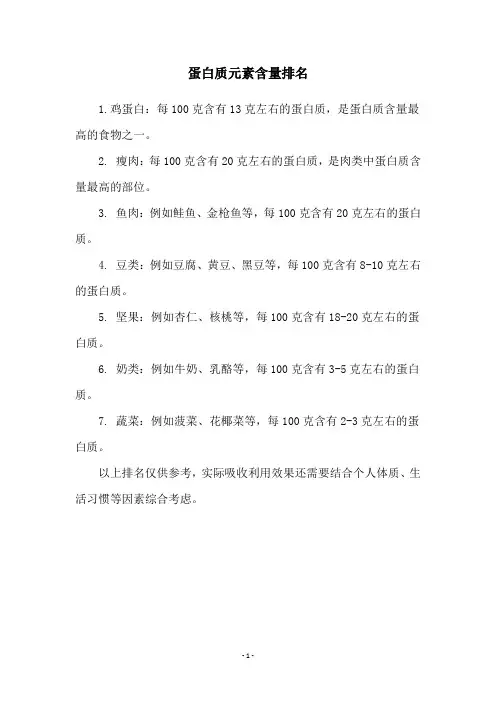 蛋白质元素含量排名

1. 鸡蛋白：每 100 克含有 13 克左右的蛋白质，是蛋白质含量最高的食物之一。

2. 瘦肉：每 100 克含有 20 克左右的蛋白质，是肉类中蛋白质含量最高的部位。

3. 鱼肉：例如鲑鱼、金枪鱼等，每 100 克含有 20 克左右的蛋白质。

4. 豆类：例如豆腐、黄豆、黑豆等，每 100 克含有 8-10 克左右的蛋白质。

5. 坚果：例如杏仁、核桃等，每 100 克含有 18-20 克左右的蛋白质。

6. 奶类：例如牛奶、乳酪等，每 100 克含有 3-5 克左右的蛋白质。

7. 蔬菜：例如菠菜、花椰菜等，每 100 克含有 2-3 克左右的蛋白质。

以上排名仅供参考，实际吸收利用效果还需要结合个人体质、生活习惯等因素综合考虑。

- 1 -